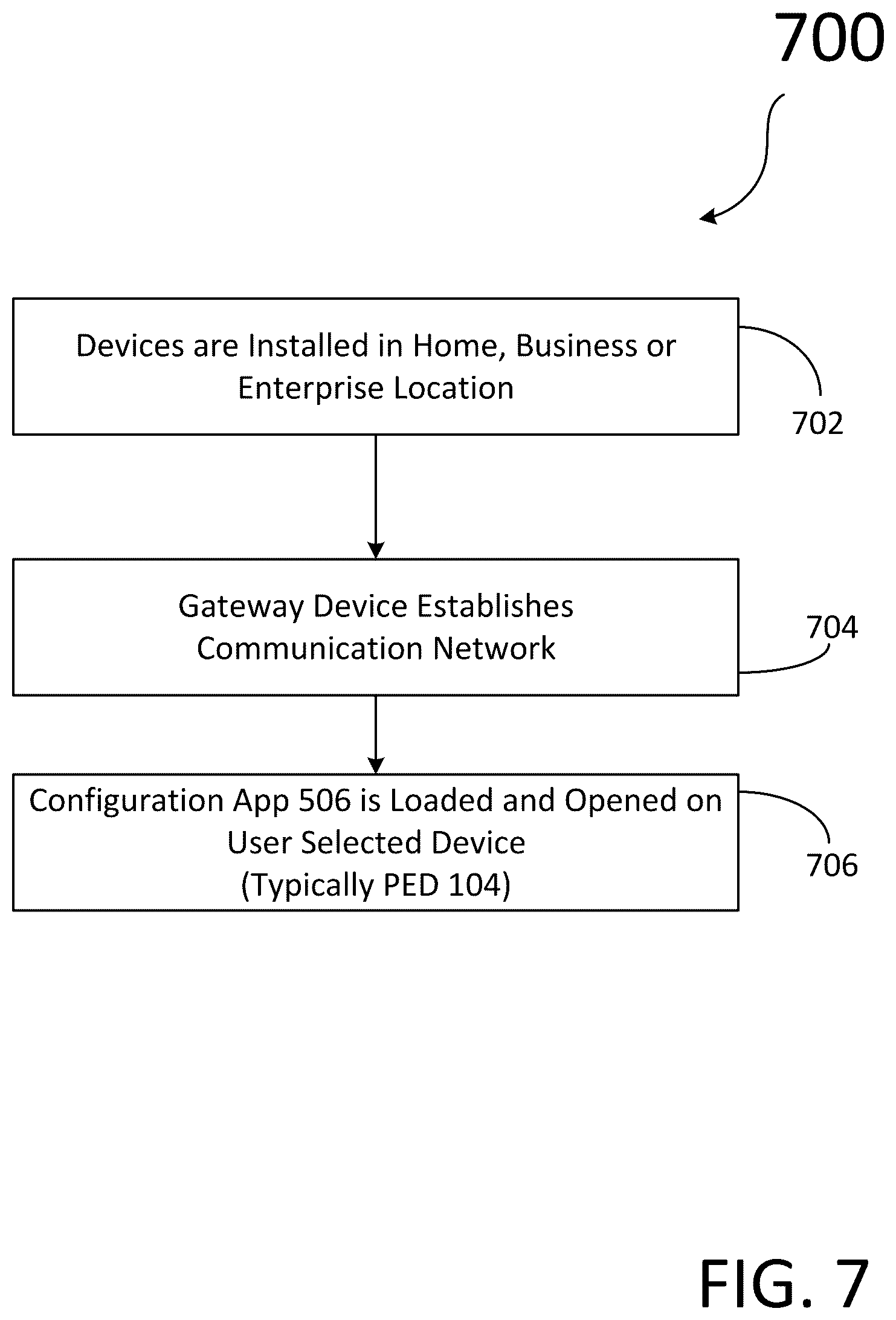 700

Devices are Installed in Home, Business or Enterprise Location

702

Gateway Device Establishes Communication Network

704

Configuration App 506 is Loaded and Opened on User Selected Device
(Typically PED 104)

706

FIG. 7